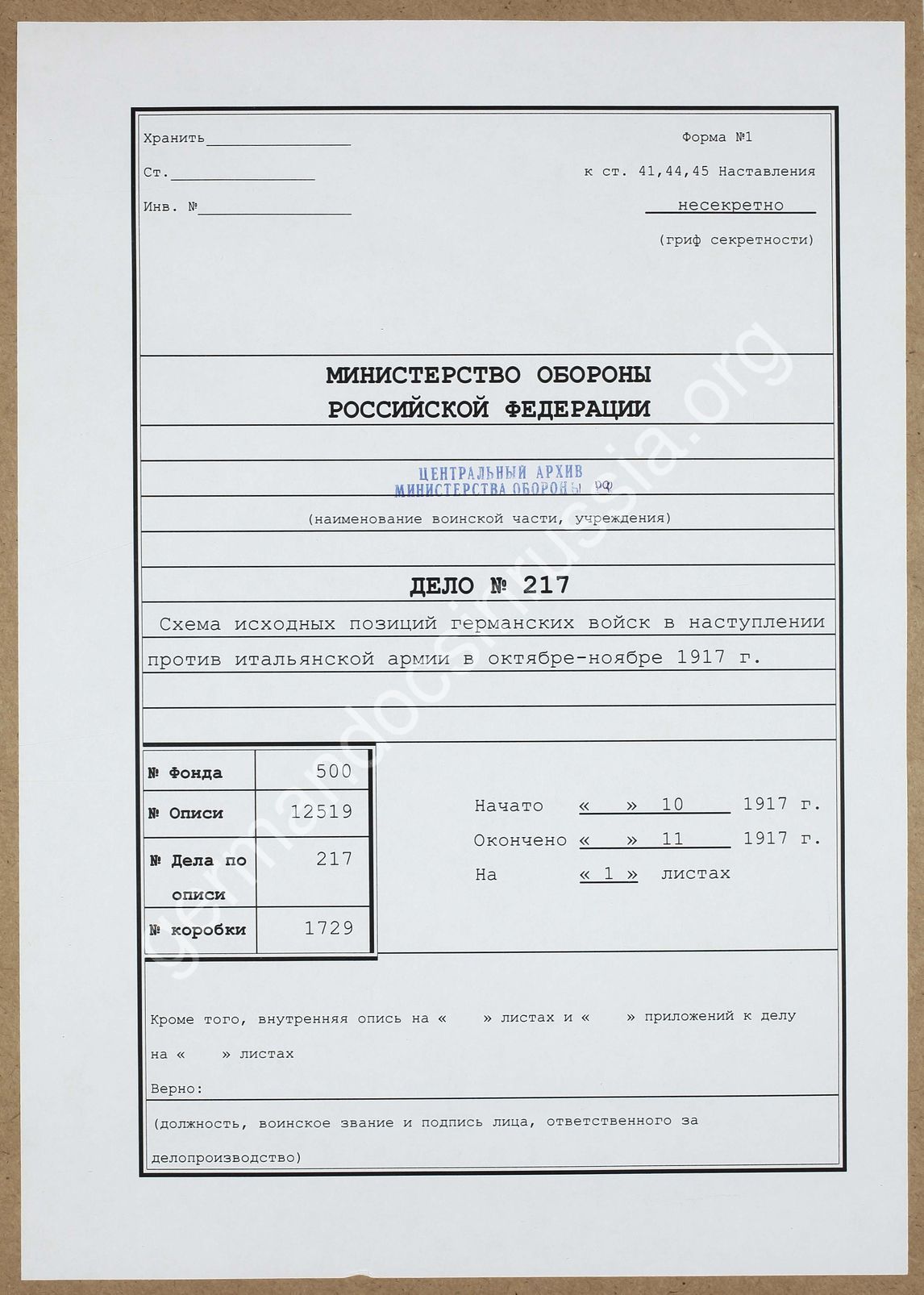 Хранить________________

Ст.________________

Инв. №________________

Форма №1

к ст. 41,44,45 Наставления

несекретно

(гриф секретности)

МИНИСТЕРСТВО ОБОРОНЫ
РОССИЙСКОЙ ФЕДЕРАЦИИ

ЦЕНТРАЛЬНЫЙ АРХИВ
МИНИСТЕРСТВА ОБОРОНЫ РФ

(наименование воинской части, учреждения)

ДЕЛО № 217

Схема исходных позиций германских войск в наступлении против итальянской армии в октябре-ноябре 1917 г.

| № Фонда | 500 |
|---|---|
| № Описи | 12519 |
| № Дела по описи | 217 |
| № коробки | 1729 |

Начато « » 10 1917 г.

Окончено « » 11 1917 г.

На « 1 » листах

Кроме того, внутренняя опись на « » листах и « » приложений к делу на « » листах

Верно:

(должность, воинское звание и подпись лица, ответственного за делопроизводство)

germandocsinrussia.org